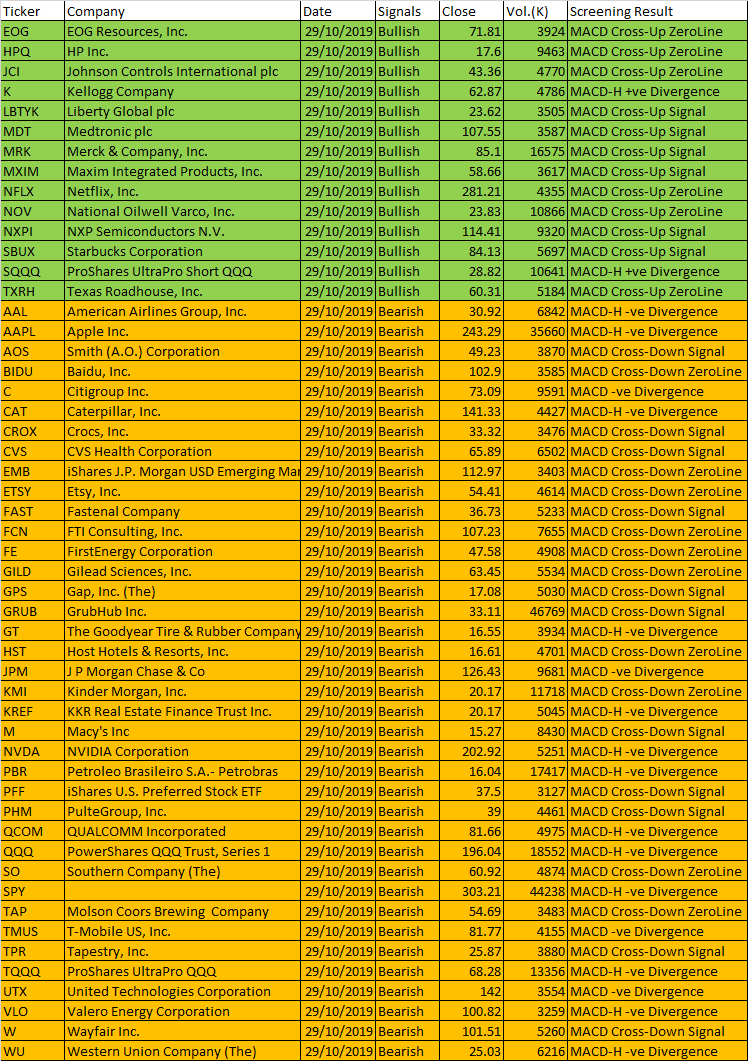 | Ticker | Company | Date | Signals | Close | Vol.(K) | Screening Result |
|---|---|---|---|---|---|---|
| EOG | EOG Resources, Inc. | 29/10/2019 | Bullish | 71.81 | 3924 | MACD Cross-Up ZeroLine |
| HPQ | HP Inc. | 29/10/2019 | Bullish | 17.6 | 9463 | MACD Cross-Up ZeroLine |
| JCI | Johnson Controls International plc | 29/10/2019 | Bullish | 43.36 | 4770 | MACD Cross-Up ZeroLine |
| K | Kellogg Company | 29/10/2019 | Bullish | 62.87 | 4786 | MACD-H +ve Divergence |
| LBTYK | Liberty Global plc | 29/10/2019 | Bullish | 23.62 | 3505 | MACD Cross-Up Signal |
| MDT | Medtronic plc | 29/10/2019 | Bullish | 107.55 | 3587 | MACD Cross-Up Signal |
| MRK | Merck & Company, Inc. | 29/10/2019 | Bullish | 85.1 | 16575 | MACD Cross-Up Signal |
| MXIM | Maxim Integrated Products, Inc. | 29/10/2019 | Bullish | 58.66 | 3617 | MACD Cross-Up Signal |
| NFLX | Netflix, Inc. | 29/10/2019 | Bullish | 281.21 | 4355 | MACD Cross-Up ZeroLine |
| NOV | National Oilwell Varco, Inc. | 29/10/2019 | Bullish | 23.83 | 10866 | MACD Cross-Up ZeroLine |
| NXPI | NXP Semiconductors N.V. | 29/10/2019 | Bullish | 114.41 | 9320 | MACD Cross-Up Signal |
| SBUX | Starbucks Corporation | 29/10/2019 | Bullish | 84.13 | 5697 | MACD Cross-Up Signal |
| SQQQ | ProShares UltraPro Short QQQ | 29/10/2019 | Bullish | 28.82 | 10641 | MACD-H +ve Divergence |
| TXRH | Texas Roadhouse, Inc. | 29/10/2019 | Bullish | 60.31 | 5184 | MACD Cross-Up ZeroLine |
| AAL | American Airlines Group, Inc. | 29/10/2019 | Bearish | 30.92 | 6842 | MACD-H -ve Divergence |
| AAPL | Apple Inc. | 29/10/2019 | Bearish | 243.29 | 35660 | MACD-H -ve Divergence |
| AOS | Smith (A.O.) Corporation | 29/10/2019 | Bearish | 49.23 | 3870 | MACD Cross-Down Signal |
| BIDU | Baidu, Inc. | 29/10/2019 | Bearish | 102.9 | 3585 | MACD Cross-Down ZeroLine |
| C | Citigroup Inc. | 29/10/2019 | Bearish | 73.09 | 9591 | MACD -ve Divergence |
| CAT | Caterpillar, Inc. | 29/10/2019 | Bearish | 141.33 | 4427 | MACD-H -ve Divergence |
| CROX | Crocs, Inc. | 29/10/2019 | Bearish | 33.32 | 3476 | MACD Cross-Down Signal |
| CVS | CVS Health Corporation | 29/10/2019 | Bearish | 65.89 | 6502 | MACD Cross-Down Signal |
| EMB | iShares J.P. Morgan USD Emerging Mar | 29/10/2019 | Bearish | 112.97 | 3403 | MACD Cross-Down ZeroLine |
| ETSY | Etsy, Inc. | 29/10/2019 | Bearish | 54.41 | 4614 | MACD Cross-Down ZeroLine |
| FAST | Fastenal Company | 29/10/2019 | Bearish | 36.73 | 5233 | MACD Cross-Down Signal |
| FCN | FTI Consulting, Inc. | 29/10/2019 | Bearish | 107.23 | 7655 | MACD Cross-Down ZeroLine |
| FE | FirstEnergy Corporation | 29/10/2019 | Bearish | 47.58 | 4908 | MACD Cross-Down ZeroLine |
| GILD | Gilead Sciences, Inc. | 29/10/2019 | Bearish | 63.45 | 5534 | MACD Cross-Down ZeroLine |
| GPS | Gap, Inc. (The) | 29/10/2019 | Bearish | 17.08 | 5030 | MACD Cross-Down Signal |
| GRUB | GrubHub Inc. | 29/10/2019 | Bearish | 33.11 | 46769 | MACD Cross-Down Signal |
| GT | The Goodyear Tire & Rubber Company | 29/10/2019 | Bearish | 16.55 | 3934 | MACD-H -ve Divergence |
| HST | Host Hotels & Resorts, Inc. | 29/10/2019 | Bearish | 16.61 | 4701 | MACD Cross-Down ZeroLine |
| JPM | J P Morgan Chase & Co | 29/10/2019 | Bearish | 126.43 | 9681 | MACD -ve Divergence |
| KMI | Kinder Morgan, Inc. | 29/10/2019 | Bearish | 20.17 | 11718 | MACD Cross-Down ZeroLine |
| KREF | KKR Real Estate Finance Trust Inc. | 29/10/2019 | Bearish | 20.17 | 5045 | MACD-H -ve Divergence |
| M | Macy's Inc | 29/10/2019 | Bearish | 15.27 | 8430 | MACD Cross-Down Signal |
| NVDA | NVIDIA Corporation | 29/10/2019 | Bearish | 202.92 | 5251 | MACD-H -ve Divergence |
| PBR | Petroleo Brasileiro S.A.- Petrobras | 29/10/2019 | Bearish | 16.04 | 17417 | MACD-H -ve Divergence |
| PFF | iShares U.S. Preferred Stock ETF | 29/10/2019 | Bearish | 37.5 | 3127 | MACD Cross-Down Signal |
| PHM | PulteGroup, Inc. | 29/10/2019 | Bearish | 39 | 4461 | MACD Cross-Down Signal |
| QCOM | QUALCOMM Incorporated | 29/10/2019 | Bearish | 81.66 | 4975 | MACD-H -ve Divergence |
| QQQ | PowerShares QQQ Trust, Series 1 | 29/10/2019 | Bearish | 196.04 | 18552 | MACD-H -ve Divergence |
| SO | Southern Company (The) | 29/10/2019 | Bearish | 60.92 | 4874 | MACD Cross-Down ZeroLine |
| SPY | | 29/10/2019 | Bearish | 303.21 | 44238 | MACD-H -ve Divergence |
| TAP | Molson Coors Brewing Company | 29/10/2019 | Bearish | 54.69 | 3483 | MACD Cross-Down ZeroLine |
| TMUS | T-Mobile US, Inc. | 29/10/2019 | Bearish | 81.77 | 4155 | MACD -ve Divergence |
| TPR | Tapestry, Inc. | 29/10/2019 | Bearish | 25.87 | 3880 | MACD Cross-Down Signal |
| TQQQ | ProShares UltraPro QQQ | 29/10/2019 | Bearish | 68.28 | 13356 | MACD-H -ve Divergence |
| UTX | United Technologies Corporation | 29/10/2019 | Bearish | 142 | 3554 | MACD -ve Divergence |
| VLO | Valero Energy Corporation | 29/10/2019 | Bearish | 100.82 | 3259 | MACD-H -ve Divergence |
| W | Wayfair Inc. | 29/10/2019 | Bearish | 101.51 | 5260 | MACD Cross-Down Signal |
| WU | Western Union Company (The) | 29/10/2019 | Bearish | 25.03 | 6216 | MACD-H -ve Divergence |